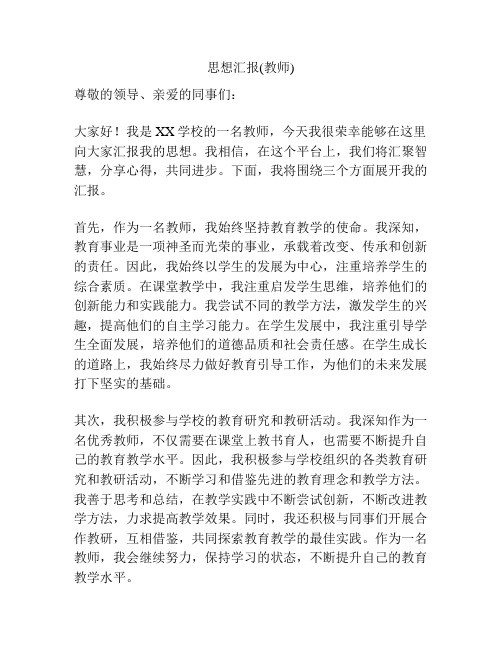 思想汇报(教师)

尊敬的领导、亲爱的同事们：

大家好！我是XX学校的一名教师，今天我很荣幸能够在这里向大家汇报我的思想。我相信，在这个平台上，我们将汇聚智慧，分享心得，共同进步。下面，我将围绕三个方面展开我的汇报。

首先，作为一名教师，我始终坚持教育教学的使命。我深知，教育事业是一项神圣而光荣的事业，承载着改变、传承和创新的责任。因此，我始终以学生的发展为中心，注重培养学生的综合素质。在课堂教学中，我注重启发学生思维，培养他们的创新能力和实践能力。我尝试不同的教学方法，激发学生的兴趣，提高他们的自主学习能力。在学生发展中，我注重引导学生全面发展，培养他们的道德品质和社会责任感。在学生成长的道路上，我始终尽力做好教育引导工作，为他们的未来发展打下坚实的基础。

其次，我积极参与学校的教育研究和教研活动。我深知作为一名优秀教师，不仅需要在课堂上教书育人，也需要不断提升自己的教育教学水平。因此，我积极参与学校组织的各类教育研究和教研活动，不断学习和借鉴先进的教育理念和教学方法。我善于思考和总结，在教学实践中不断尝试创新，不断改进教学方法，力求提高教学效果。同时，我还积极与同事们开展合作教研，互相借鉴，共同探索教育教学的最佳实践。作为一名教师，我会继续努力，保持学习的状态，不断提升自己的教育教学水平。